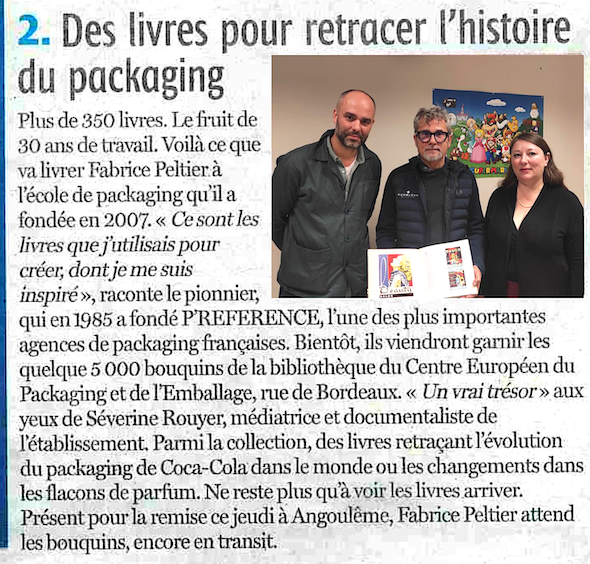 2. Des livres pour retracer l'histoire du packaging

Plus de 350 livres. Le fruit de 30 ans de travail. Voilà ce que va livrer Fabrice Peltier à l'école de packaging qu'il a fondée en 2007. « Ce sont les livres que j'utilisais pour créer, dont je me suis inspiré », raconte le pionnier, qui en 1985 a fondé P'REFERENCE, l'une des plus importantes agences de packaging françaises. Bientôt, ils viendront garnir les quelque 5 000 bouquins de la bibliothèque du Centre Européen du Packaging et de l'Emballage, rue de Bordeaux. « Un vrai trésor » aux yeux de Séverine Rouyer, médiatrice et documentaliste de l'établissement. Parmi la collection, des livres retraçant l'évolution du packaging de Coca-Cola dans le monde ou les changements dans les flacons de parfum. Ne reste plus qu'à voir les livres arriver. Présent pour la remise ce jeudi à Angoulême, Fabrice Peltier attend les bouquins, encore en transit.